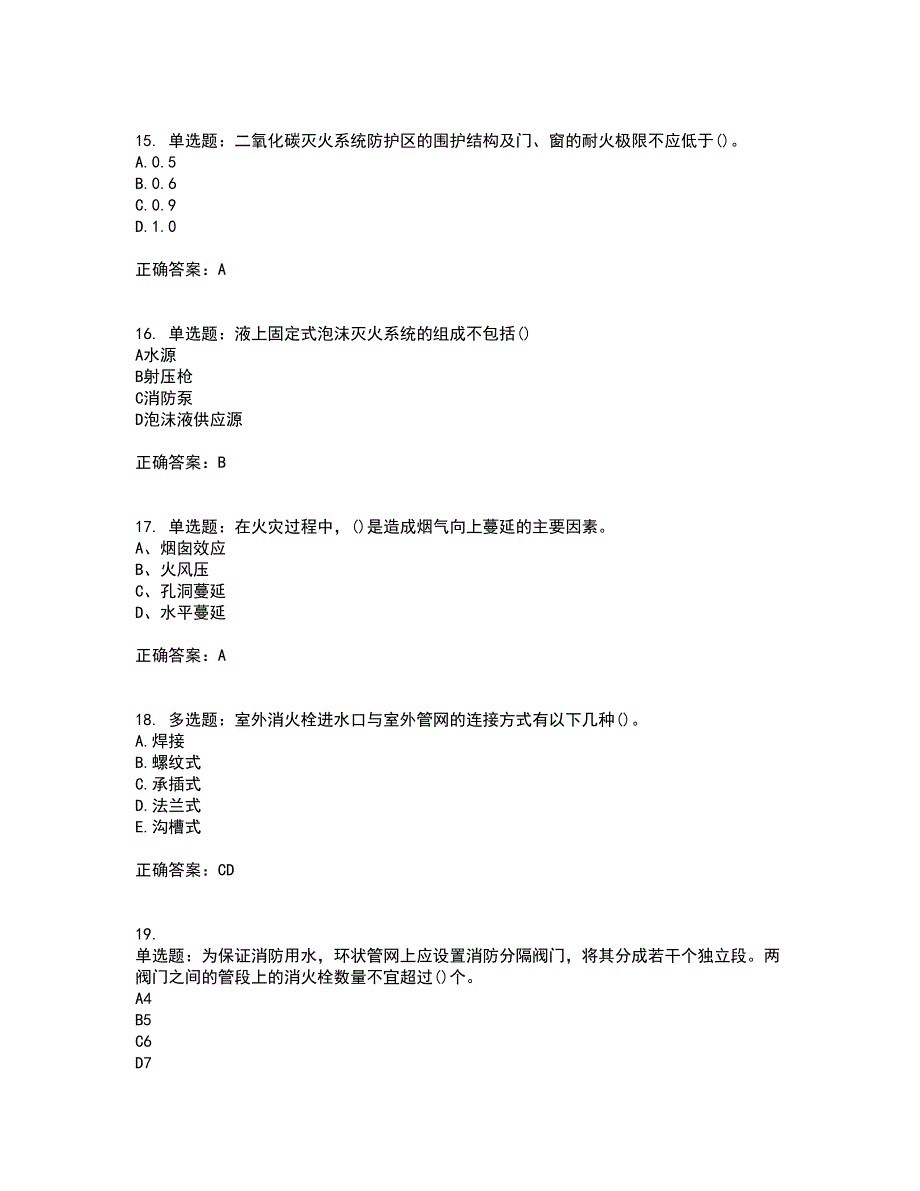 15. 单选题：二氧化碳灭火系统防护区的围护结构及门、窗的耐火极限不应低于()。
A.0.5
B.0.6
C.0.9
D.1.0

正确答案：A

16. 单选题：液上固定式泡沫灭火系统的组成不包括()
A水源
B射压枪
C消防泵
D泡沫液供应源

正确答案：B

17. 单选题：在火灾过程中，()是造成烟气向上蔓延的主要因素。
A、烟囱效应
B、火风压
C、孔洞蔓延
D、水平蔓延

正确答案：A

18. 多选题：室外消火栓进水口与室外管网的连接方式有以下几种()。
A.焊接
B.螺纹式
C.承插式
D.法兰式
E.沟槽式

正确答案：CD

19.
单选题：为保证消防用水，环状管网上应设置消防分隔阀门，将其分成若干个独立段。两阀门之间的管段上的消火栓数量不宜超过()个。
A4
B5
C6
D7